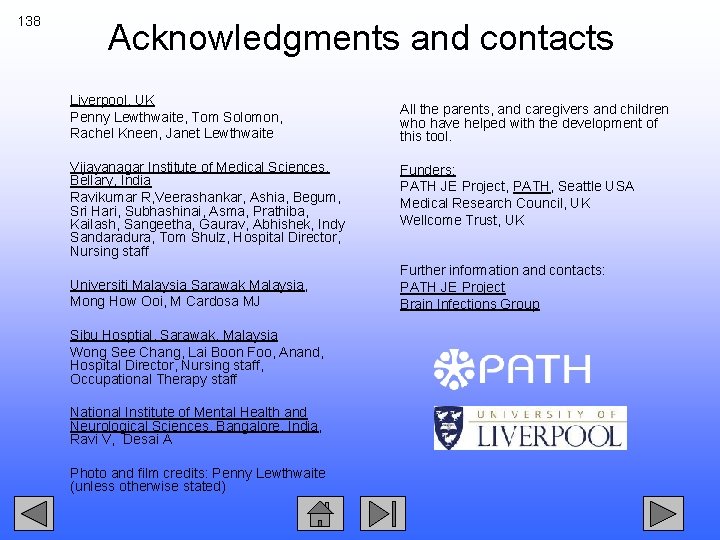 138

Acknowledgments and contacts

Liverpool, UK
Penny Lewthwaite, Tom Solomon, Rachel Kneen, Janet Lewthwaite

Vijayanagar Institute of Medical Sciences, Bellary, India
Ravikumar R,Veerashankar, Ashia, Begum, Sri Hari, Subhashinai, Asma, Prathiba, Kailash, Sangeetha, Gaurav, Abhishek, Indy Sandaradura, Tom Shulz, Hospital Director, Nursing staff

Universiti Malaysia Sarawak Malaysia, Mong How Ooi, M Cardosa MJ

Sibu Hosptial, Sarawak, Malaysia
Wong See Chang, Lai Boon Foo, Anand, Hospital Director, Nursing staff, Occupational Therapy staff

National Institute of Mental Health and Neurological Sciences, Bangalore, India, Ravi V, Desai A

Photo and film credits: Penny Lewthwaite (unless otherwise stated)

All the parents, and caregivers and children who have helped with the development of this tool.

Funders:
PATH JE Project, PATH, Seattle USA
Medical Research Council, UK
Wellcome Trust, UK

Further information and contacts:
PATH JE Project
Brain Infections Group

PATH

UNIVERSITY OF
LIVERPOOL